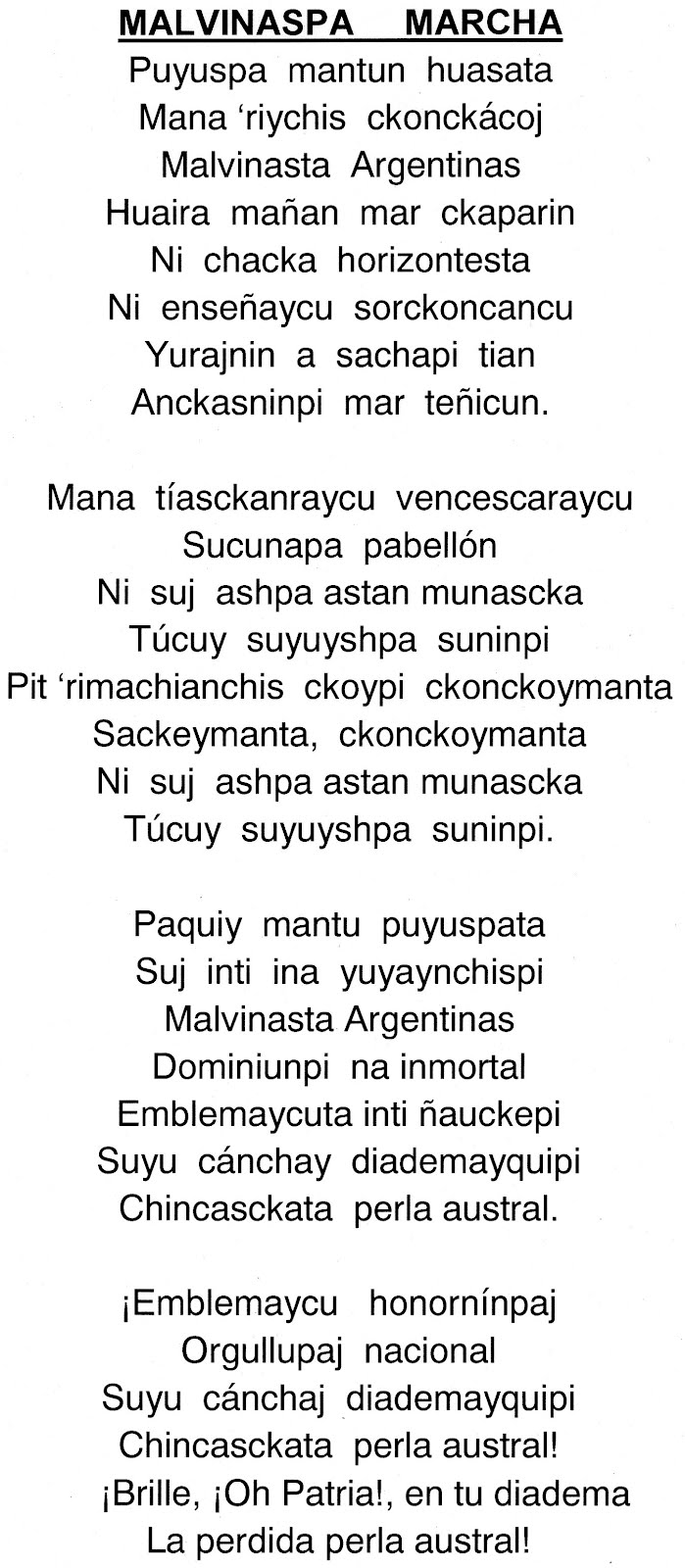 MALVINASPA MARCHA

Puyuspa mantun huasata
Mana 'riychis ckonckácoj
Malvinasta Argentinas
Huaira mañan mar ckaparin
Ni chacka horizontesta
Ni enseñaycu sorckoncancu
Yurajnin a sachapi tian
Anckasninpi mar teñicun.

Mana tíasckanraycu vencescaraycu
Sucunapa pabellón
Ni suj ashpa astan munascka
Túcuy suyuyshpa suninpi
Pit 'rimachianchis ckoypi ckonckoymanta
Sackeymanta, ckonckoymanta
Ni suj ashpa astan munascka
Túcuy suyuyshpa suninpi.

Paquiy mantu puyuspata
Suj inti ina yuyaynchispi
Malvinasta Argentinas
Dominiunpi na inmortal
Emblemaycuta inti ñauckepi
Suyu cánchay diademayquipi
Chincasckata perla austral.

¡Emblemaycu honornínpaj
Orgullupaj nacional
Suyu cánchaj diademayquipi
Chincasckata perla austral!
¡Brille, ¡Oh Patria!, en tu diadema
La perdida perla austral!